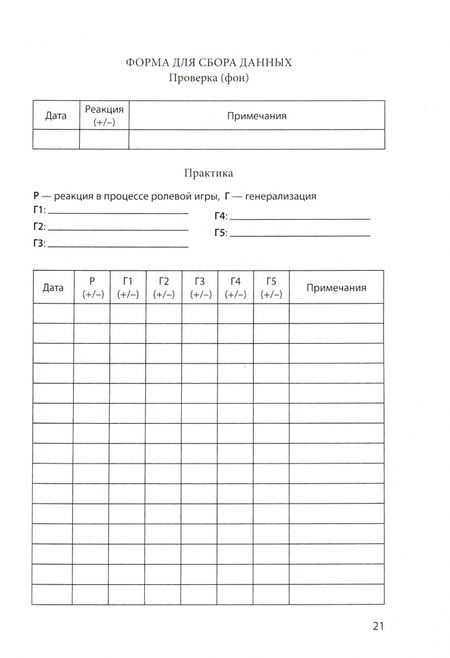 ФОРМА ДЛЯ СБОРА ДАННЫХ
Проверка (фон)

| Дата | Реакция (+/–) | Примечания |
|---|---|---|
| | | |

Практика

Р — реакция в процессе ролевой игры, Г — генерализация

Г1: ____
Г2: ____
Г3: ____
Г4: ____
Г5: ____

| Дата | Р (+/–) | Г1 (+/–) | Г2 (+/–) | Г3 (+/–) | Г4 (+/–) | Г5 (+/–) | Примечания |
|---|---|---|---|---|---|---|---|
| | | | | | | | |
| | | | | | | | |
| | | | | | | | |
| | | | | | | | |
| | | | | | | | |
| | | | | | | | |
| | | | | | | | |
| | | | | | | | |
| | | | | | | | |
| | | | | | | | |
| | | | | | | | |
| | | | | | | | |
| | | | | | | | |
| | | | | | | | |
| | | | | | | | |

21